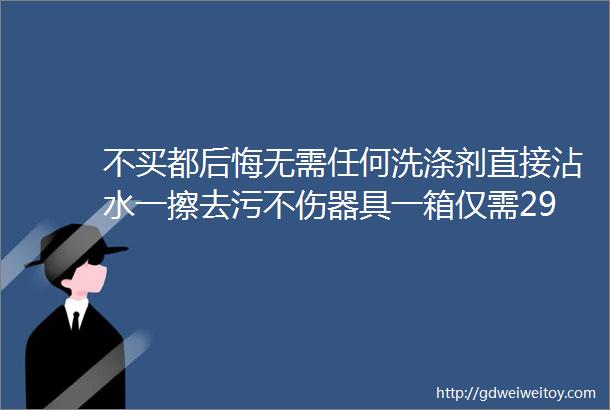 不买都后悔无需任何洗涤剂直接沾水一擦去污不伤器具一箱仅需29

http://gdweiweitoy.com